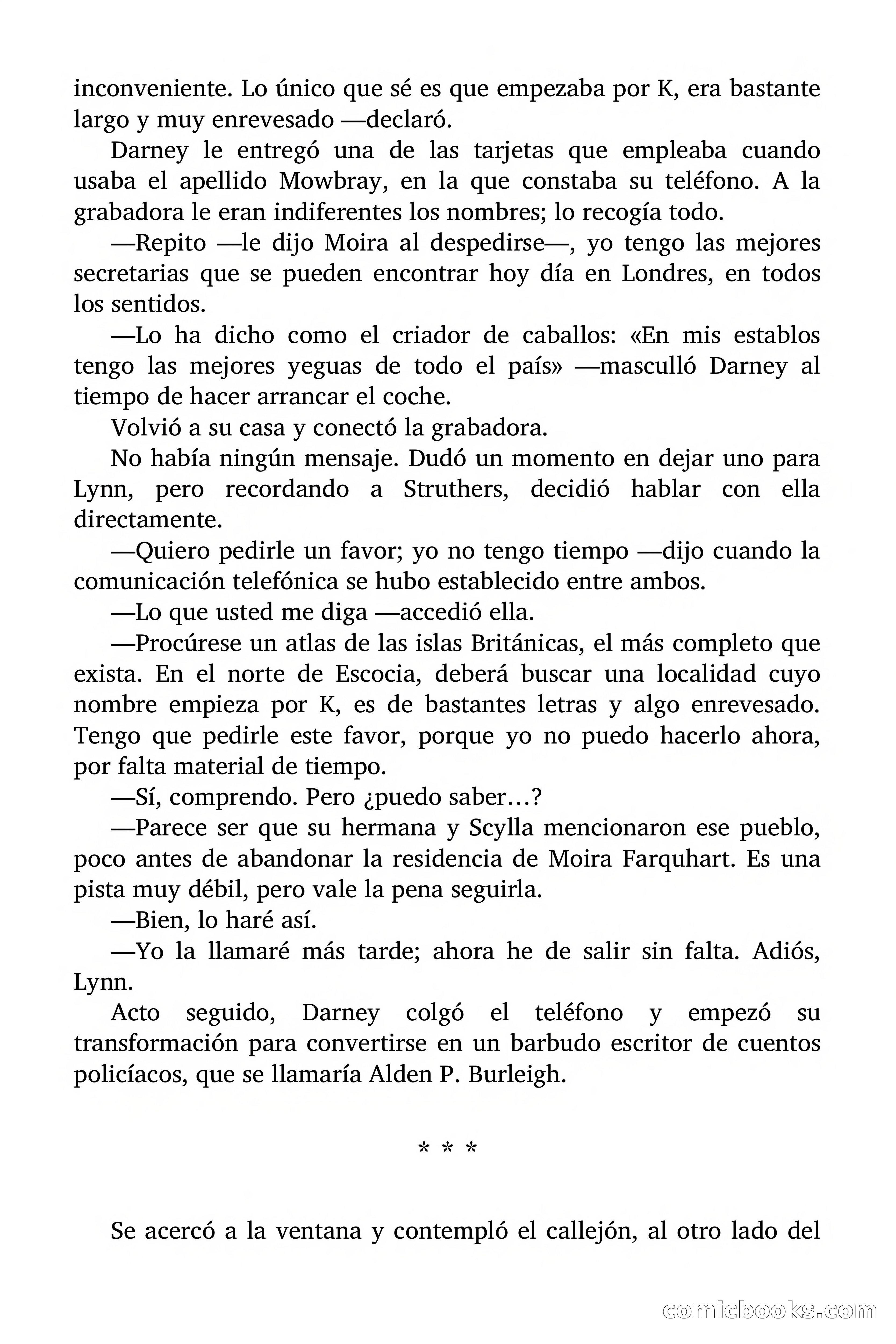 inconveniente. Lo único que sé es que empezaba por K, era bastante largo y muy enrevesado —declaró.

Darney le entregó una de las tarjetas que empleaba cuando usaba el apellido Mowbray, en la que constaba su teléfono. A la grabadora le eran indiferentes los nombres; lo recogía todo.

—Repito —le dijo Moira al despedirse—, yo tengo las mejores secretarias que se pueden encontrar hoy día en Londres, en todos los sentidos.

—Lo ha dicho como el criador de caballos: «En mis establos tengo las mejores yeguas de todo el país» —masculló Darney al tiempo de hacer arrancar el coche.

Volvió a su casa y conectó la grabadora.

No había ningún mensaje. Dudó un momento en dejar uno para Lynn, pero recordando a Struthers, decidió hablar con ella directamente.

—Quiero pedirle un favor; yo no tengo tiempo —dijo cuando la comunicación telefónica se hubo establecido entre ambos.

—Lo que usted me diga —accedió ella.

—Procúrese un atlas de las islas Británicas, el más completo que exista. En el norte de Escocia, deberá buscar una localidad cuyo nombre empieza por K, es de bastantes letras y algo enrevesado. Tengo que pedirle este favor, porque yo no puedo hacerlo ahora, por falta material de tiempo.

—Sí, comprendo. Pero ¿puedo saber…?

—Parece ser que su hermana y Scylla mencionaron ese pueblo, poco antes de abandonar la residencia de Moira Farquhart. Es una pista muy débil, pero vale la pena seguirla.

—Bien, lo haré así.

—Yo la llamaré más tarde; ahora he de salir sin falta. Adiós, Lynn.

Acto seguido, Darney colgó el teléfono y empezó su transformación para convertirse en un barbudo escritor de cuentos policíacos, que se llamaría Alden P. Burleigh.

* * *

Se acercó a la ventana y contempló el callejón, al otro lado del

comicbooks.com